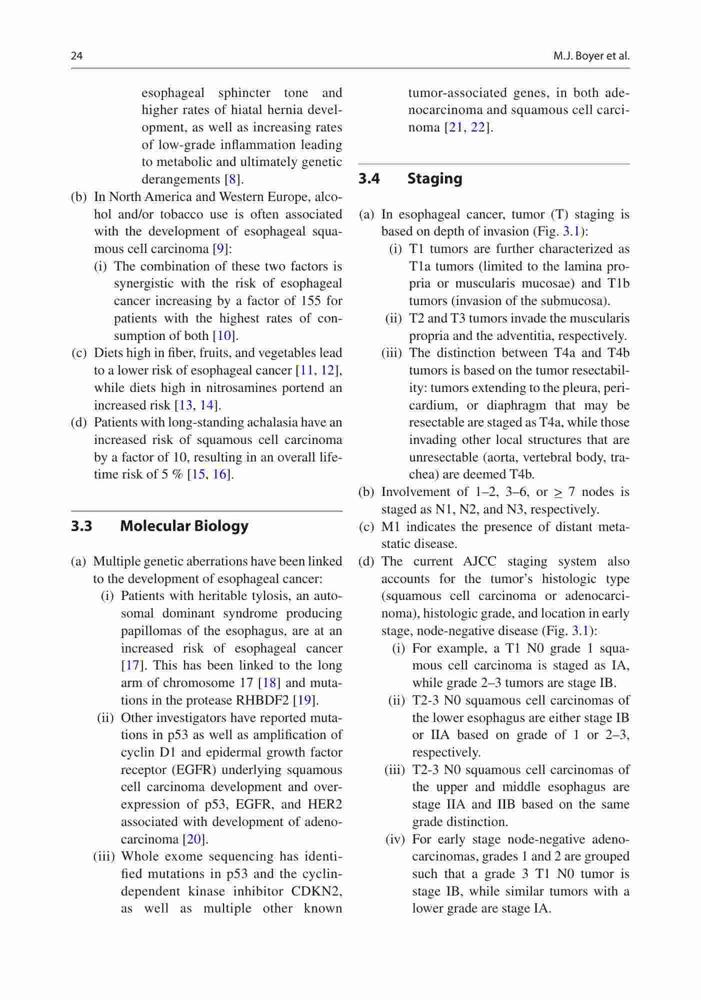 24

M.J. Boyer et al.

esophageal sphincter tone and higher rates of hiatal hernia development, as well as increasing rates of low-grade inflammation leading to metabolic and ultimately genetic derangements [8].

(b) In North America and Western Europe, alcohol and/or tobacco use is often associated with the development of esophageal squamous cell carcinoma [9]:

(i) The combination of these two factors is synergistic with the risk of esophageal cancer increasing by a factor of 155 for patients with the highest rates of consumption of both [10].

(c) Diets high in fiber, fruits, and vegetables lead to a lower risk of esophageal cancer [11, 12], while diets high in nitrosamines portend an increased risk [13, 14].

(d) Patients with long-standing achalasia have an increased risk of squamous cell carcinoma by a factor of 10, resulting in an overall lifetime risk of 5 % [15, 16].

3.3 Molecular Biology

(a) Multiple genetic aberrations have been linked to the development of esophageal cancer:

(i) Patients with heritable tylosis, an autosomal dominant syndrome producing papillomas of the esophagus, are at an increased risk of esophageal cancer [17]. This has been linked to the long arm of chromosome 17 [18] and mutations in the protease RHBDF2 [19].

(ii) Other investigators have reported mutations in p53 as well as amplification of cyclin D1 and epidermal growth factor receptor (EGFR) underlying squamous cell carcinoma development and overexpression of p53, EGFR, and HER2 associated with development of adenocarcinoma [20].

(iii) Whole exome sequencing has identified mutations in p53 and the cyclin-dependent kinase inhibitor CDKN2, as well as multiple other known tumor-associated genes, in both adenocarcinoma and squamous cell carcinoma [21, 22].

3.4 Staging

(a) In esophageal cancer, tumor (T) staging is based on depth of invasion (Fig. 3.1):

(i) T1 tumors are further characterized as T1a tumors (limited to the lamina propria or muscularis mucosae) and T1b tumors (invasion of the submucosa).

(ii) T2 and T3 tumors invade the muscularis propria and the adventitia, respectively.

(iii) The distinction between T4a and T4b tumors is based on the tumor resectability: tumors extending to the pleura, pericardium, or diaphragm that may be resectable are staged as T4a, while those invading other local structures that are unresectable (aorta, vertebral body, trachea) are deemed T4b.

(b) Involvement of 1–2, 3–6, or $\geq$ 7 nodes is staged as N1, N2, and N3, respectively.

(c) M1 indicates the presence of distant metastatic disease.

(d) The current AJCC staging system also accounts for the tumor's histologic type (squamous cell carcinoma or adenocarcinoma), histologic grade, and location in early stage, node-negative disease (Fig. 3.1):

(i) For example, a T1 N0 grade 1 squamous cell carcinoma is staged as IA, while grade 2–3 tumors are stage IB.

(ii) T2-3 N0 squamous cell carcinomas of the lower esophagus are either stage IB or IIA based on grade of 1 or 2–3, respectively.

(iii) T2-3 N0 squamous cell carcinomas of the upper and middle esophagus are stage IIA and IIB based on the same grade distinction.

(iv) For early stage node-negative adenocarcinomas, grades 1 and 2 are grouped such that a grade 3 T1 N0 tumor is stage IB, while similar tumors with a lower grade are stage IA.